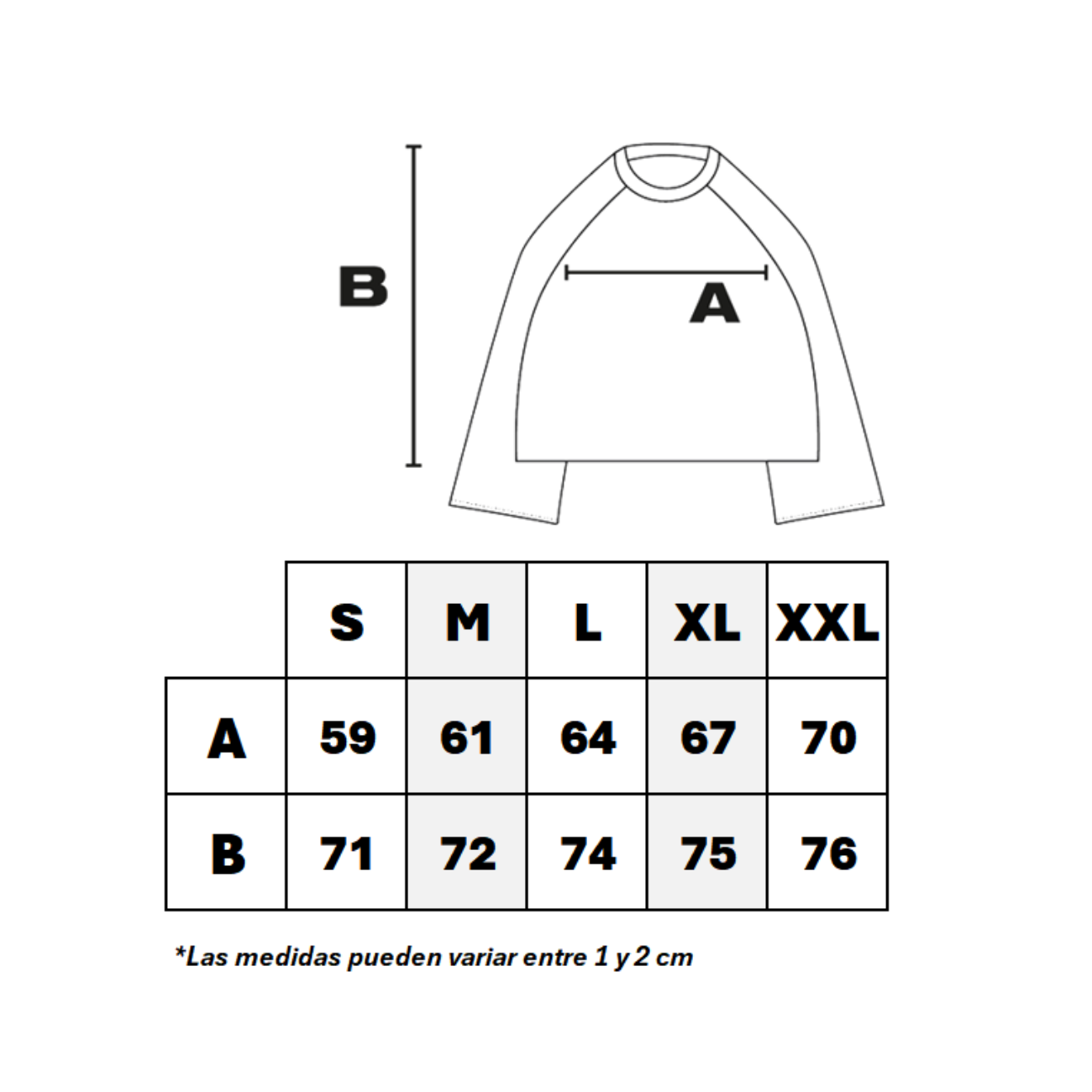 B

A

| | S | M | L | XL | XXL |
|---|---|---|---|---|---|
| A | 59 | 61 | 64 | 67 | 70 |
| B | 71 | 72 | 74 | 75 | 76 |

*Las medidas pueden variar entre 1 y 2 cm